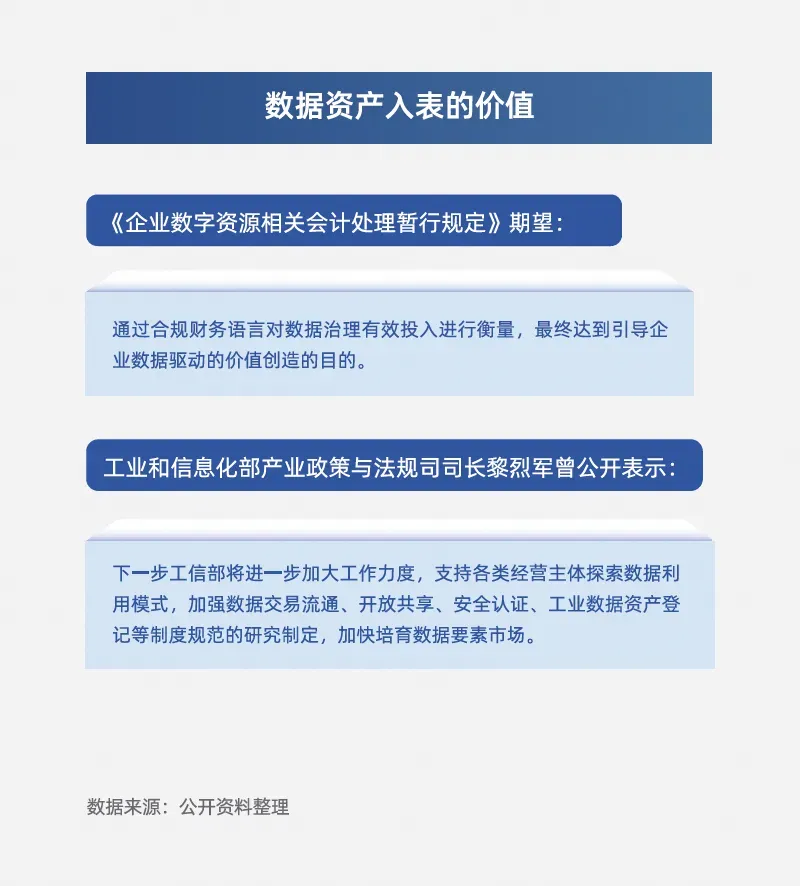 数据资产入表的价值

《企业数字资源相关会计处理暂行规定》期望：

通过合规财务语言对数据治理有效投入进行衡量，最终达到引导企业数据驱动的价值创造的目的。

工业和信息化部产业政策与法规司司长黎烈军曾公开表示：

下一步工信部将进一步加大工作力度，支持各类经营主体探索数据利用模式，加强数据交易流通、开放共享、安全认证、工业数据资产登记等制度规范的研究制定，加快培育数据要素市场。

数据来源：公开资料整理